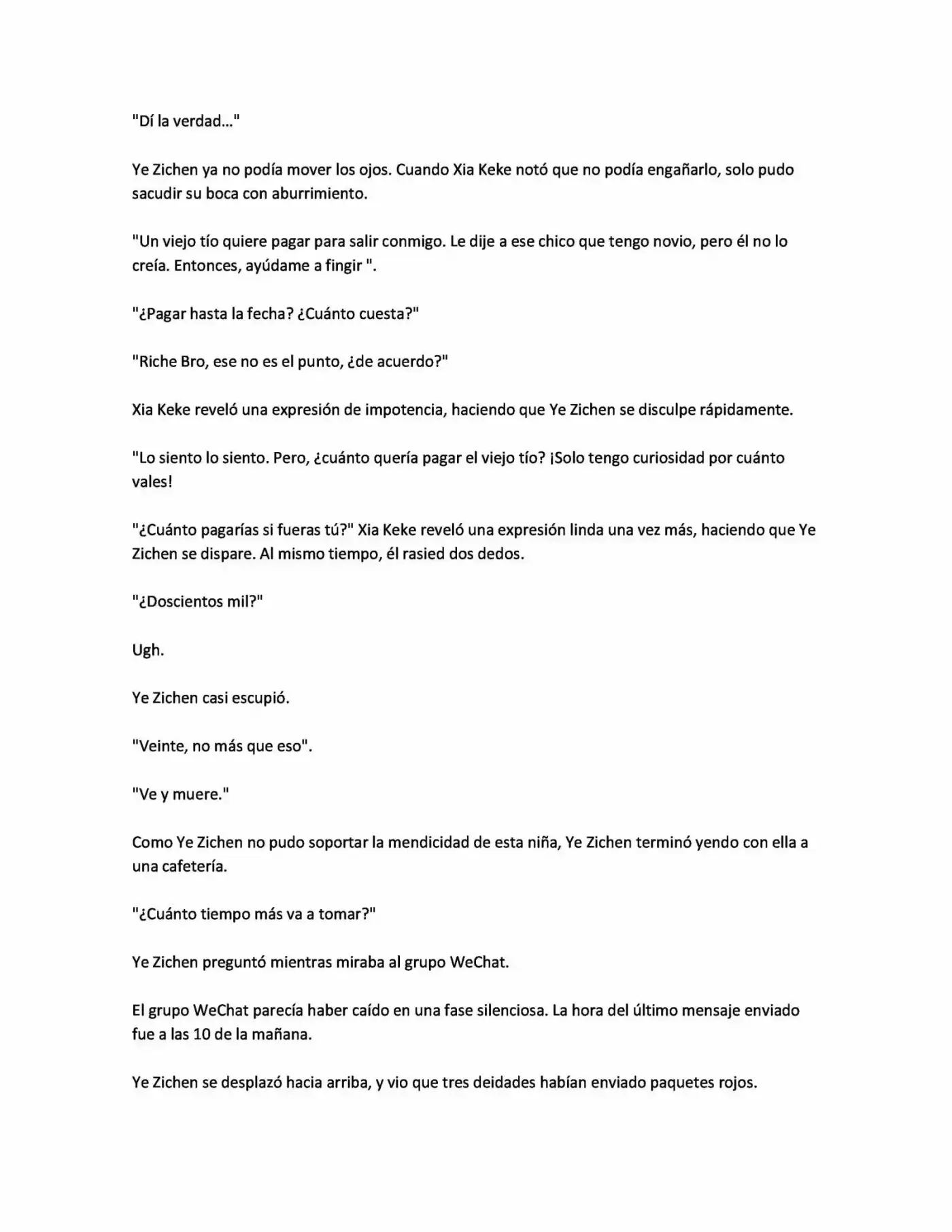 "Dí la verdad..."

Ye Zichen ya no podía mover los ojos. Cuando Xia Keke notó que no podía engañarlo, solo pudo sacudir su boca con aburrimiento.

"Un viejo tío quiere pagar para salir conmigo. Le dije a ese chico que tengo novio, pero él no lo creía. Entonces, ayúdame a fingir ".

"¿Pagar hasta la fecha? ¿Cuánto cuesta?"

"Riche Bro, ese no es el punto, ¿de acuerdo?"

Xia Keke reveló una expresión de impotencia, haciendo que Ye Zichen se disculpe rápidamente.

"Lo siento lo siento. Pero, ¿cuánto quería pagar el viejo tío? ¡Solo tengo curiosidad por cuánto vales!

"¿Cuánto pagarías si fueras tú?" Xia Keke reveló una expresión linda una vez más, haciendo que Ye Zichen se dispare. Al mismo tiempo, él rasied dos dedos.

"¿Doscientos mil?"

Ugh.

Ye Zichen casi escupió.

"Veinte, no más que eso".

"Ve y muere."

Como Ye Zichen no pudo soportar la mendicidad de esta niña, Ye Zichen terminó yendo con ella a una cafetería.

"¿Cuánto tiempo más va a tomar?"

Ye Zichen preguntó mientras miraba al grupo WeChat.

El grupo WeChat parecía haber caído en una fase silenciosa. La hora del último mensaje enviado fue a las 10 de la mañana.

Ye Zichen se desplazó hacia arriba, y vio que tres deidades habían enviado paquetes rojos.